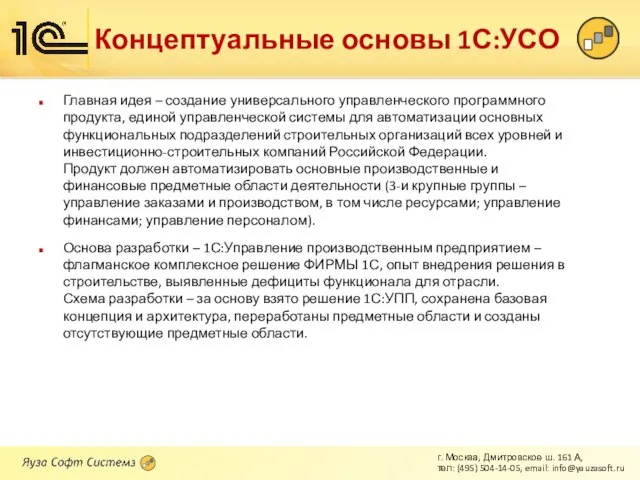 1С

Концептуальные основы 1С:УСО

Главная идея – создание универсального управленческого программного продукта, единой управленческой системы для автоматизации основных функциональных подразделений строительных организаций всех уровней и инвестиционно-строительных компаний Российской Федерации.
Продукт должен автоматизировать основные производственные и финансовые предметные области деятельности (3-и крупные группы – управление заказами и производством, в том числе ресурсами; управление финансами; управление персоналом).

Основа разработки – 1С:Управление производственным предприятием – флагманское комплексное решение ФИРМЫ 1С, опыт внедрения решения в строительстве, выявленные дефициты функционала для отрасли.
Схема разработки – за основу взято решение 1С:УПП, сохранена базовая концепция и архитектура, переработаны предметные области и созданы отсутствующие предметные области.

Яуза Софт Системз

г. Москва, Дмитровское ш. 161 А,
тел: (495) 504-14-05, email: info@yauzasoft.ru